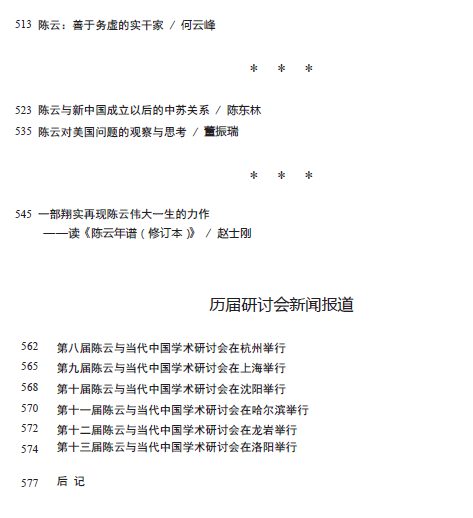 513 陈云：善于务虚的实干家 / 何云峰

\* \* \*

523 陈云与新中国成立以后的中苏关系 / 陈东林

535 陈云对美国问题的观察与思考 / 董振瑞

\* \* \*

545 一部翔实再现陈云伟大一生的力作
——读《陈云年谱（修订本）》 / 赵士刚

历届研讨会新闻报道

562 第八届陈云与当代中国学术研讨会在杭州举行

565 第九届陈云与当代中国学术研讨会在上海举行

568 第十届陈云与当代中国学术研讨会在沈阳举行

570 第十一届陈云与当代中国学术研讨会在哈尔滨举行

572 第十二届陈云与当代中国学术研讨会在龙岩举行

574 第十三届陈云与当代中国学术研讨会在洛阳举行

577 后 记